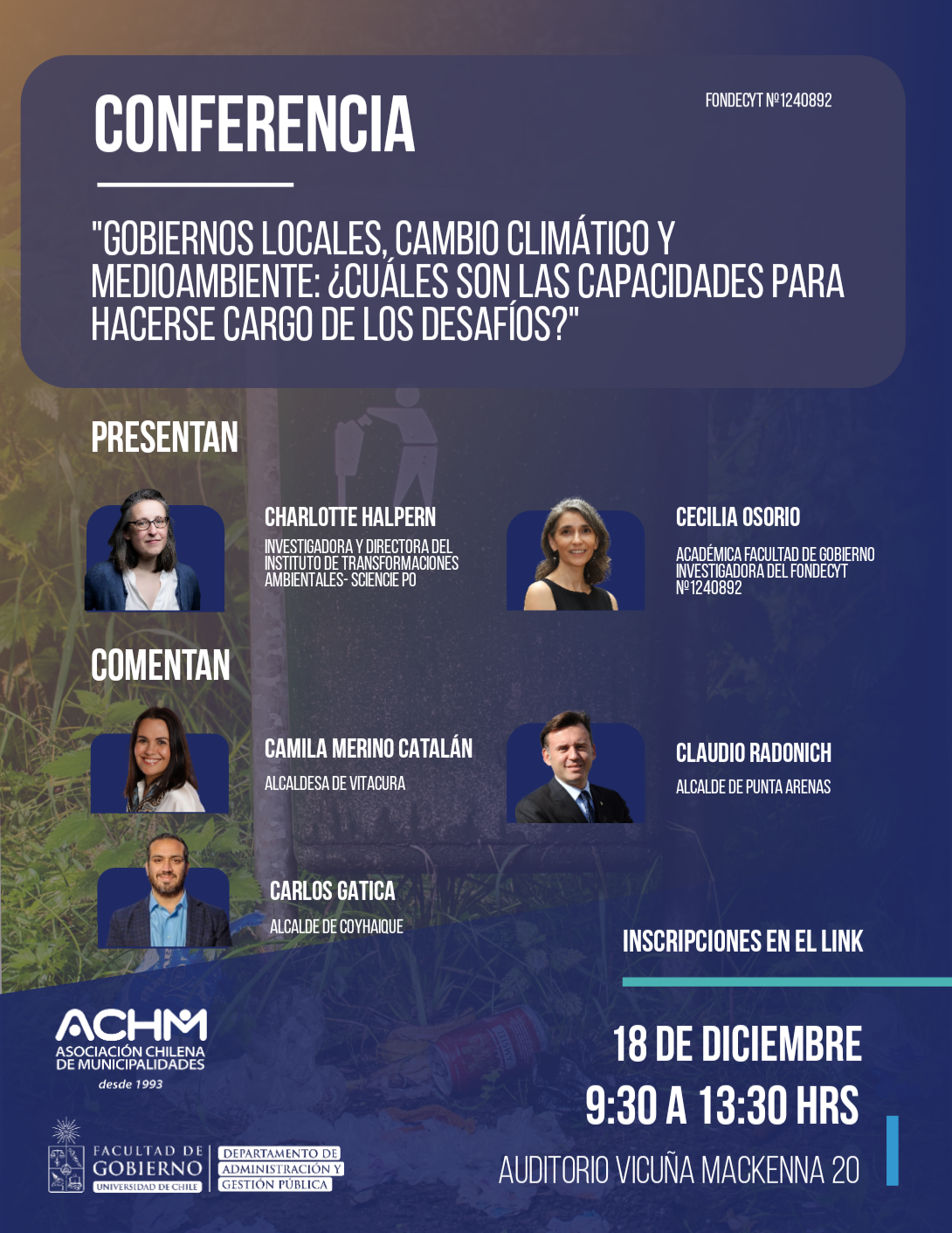 CONFERENCIA

FONDECYT Nº1240892

"GOBIERNOS LOCALES, CAMBIO CLIMÁTICO Y MEDIOAMBIENTE: ¿CUÁLES SON LAS CAPACIDADES PARA HACERSE CARGO DE LOS DESAFÍOS?"

PRESENTAN

CHARLOTTE HALPERN
INVESTIGADORA Y DIRECTORA DEL INSTITUTO DE TRANSFORMACIONES AMBIENTALES- SCIENCIE PO

CECILIA OSORIO
ACADÉMICA FACULTAD DE GOBIERNO INVESTIGADORA DEL FONDECYT Nº1240892

COMENTAN

CAMILA MERINO CATALÁN
ALCALDESA DE VITACURA

CLAUDIO RADONICH
ALCALDE DE PUNTA ARENAS

CARLOS GATICA
ALCALDE DE COYHAIQUE

INSCRIPCIONES EN EL LINK

ACHM
ASOCIACIÓN CHILENA DE MUNICIPALIDADES
desde 1993

18 DE DICIEMBRE
9:30 A 13:30 HRS
AUDITORIO VICUÑA MACKENNA 20

FACULTAD DE GOBIERNO
UNIVERSIDAD DE CHILE
DEPARTAMENTO DE ADMINISTRACIÓN Y GESTIÓN PÚBLICA